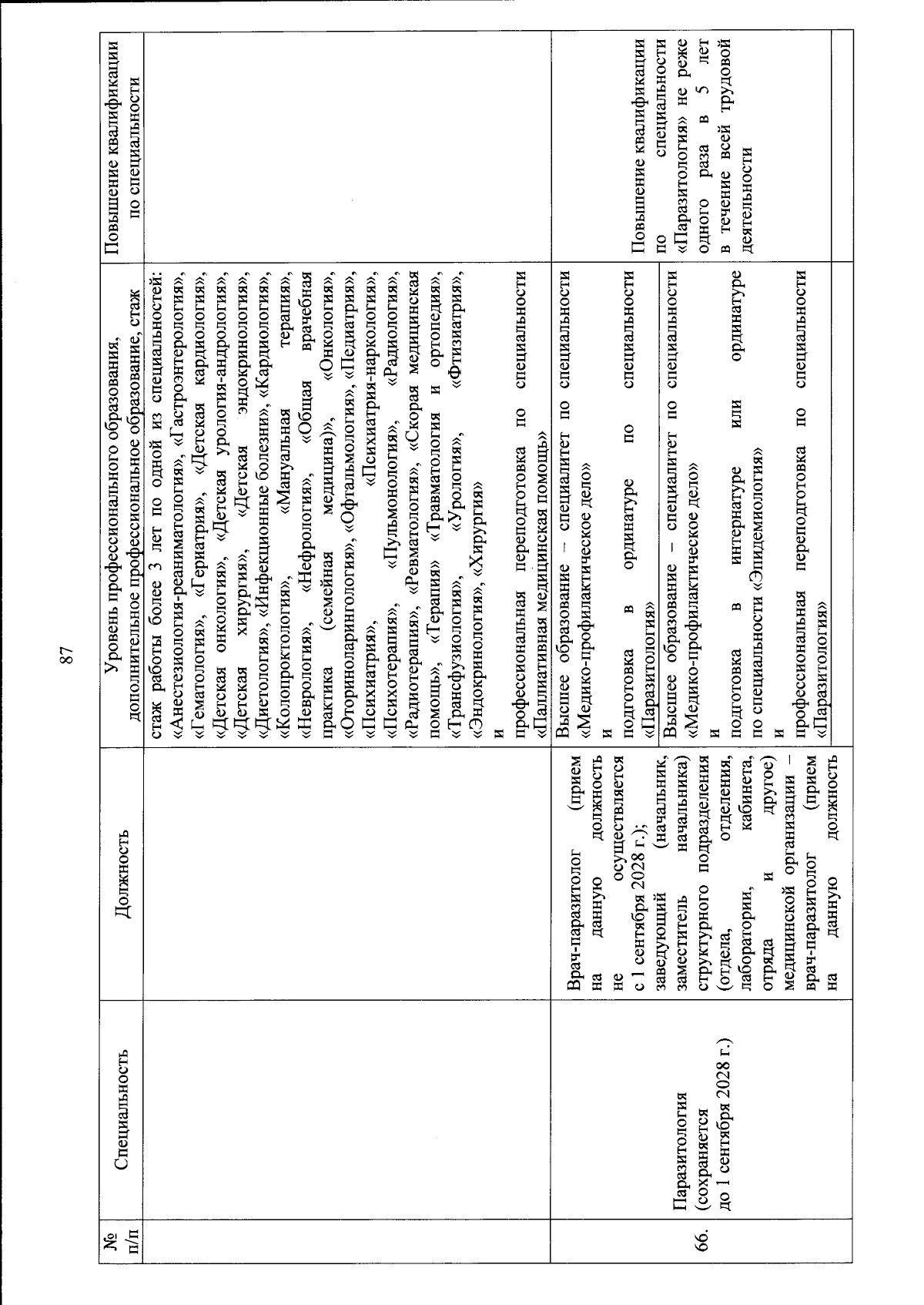 87

| № п/п | Специальность | Должность | Уровень профессионального образования, дополнительное профессиональное образование, стаж | Повышение квалификации по специальности |
|---|---|---|---|---|
| | | | стаж работы более 3 лет по одной из специальностей: «Анестезиология-реаниматология», «Гастроэнтерология», «Гематология», «Гериатрия», «Детская кардиология», «Детская онкология», «Детская урология-андрология», «Детская хирургия», «Детская эндокринология», «Диетология», «Инфекционные болезни», «Кардиология», «Колопроктология», «Мануальная терапия», «Неврология», «Нефрология», «Общая врачебная практика (семейная медицина)», «Онкология», «Оториноларингология», «Офтальмология», «Педиатрия», «Психиатрия», «Психиатрия-наркология», «Психотерапия», «Пульмонология», «Радиология», «Радиотерапия», «Ревматология», «Скорая медицинская помощь», «Терапия» «Травматология и ортопедия», «Трансфузиология», «Урология», «Фтизиатрия», «Эндокринология», «Хирургия» и профессиональная переподготовка по специальности «Паллиативная медицинская помощь» | |
| 66. | Паразитология (сохраняется до 1 сентября 2028 г.) | Врач-паразитолог (прием на данную должность не осуществляется с 1 сентября 2028 г.); заведующий (начальник, заместитель начальника) структурного подразделения (отдела, отделения, лаборатории, кабинета, отряда и другое) медицинской организации – врач-паразитолог (прием на данную должность | Высшее образование – специалитет по специальности «Медико-профилактическое дело» и подготовка в ординатуре по специальности «Паразитология» | Повышение квалификации по специальности «Паразитология» не реже одного раза в 5 лет в течение всей трудовой деятельности |
| | | | Высшее образование – специалитет по специальности «Медико-профилактическое дело» и подготовка в интернатуре или ординатуре по специальности «Эпидемиология» и профессиональная переподготовка по специальности «Паразитология» | |